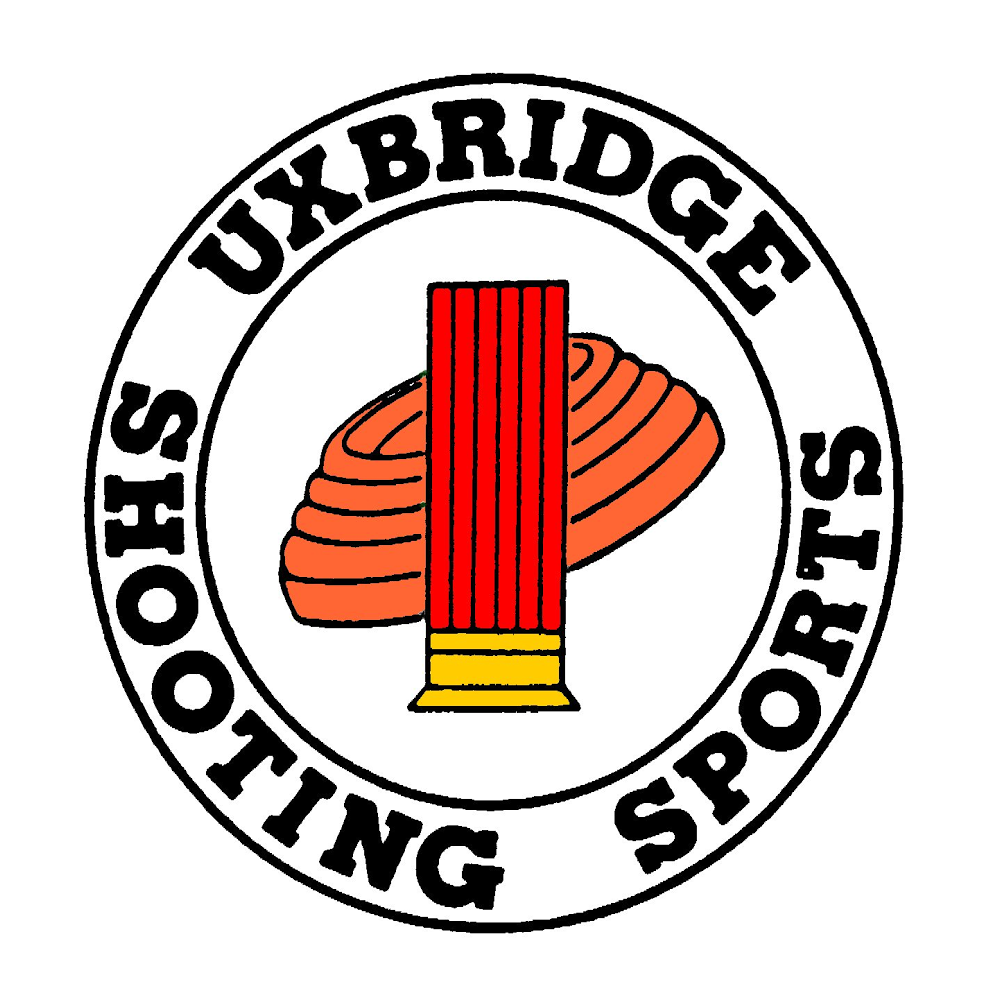 UXBRIDGE
SHOOTING SPORTS